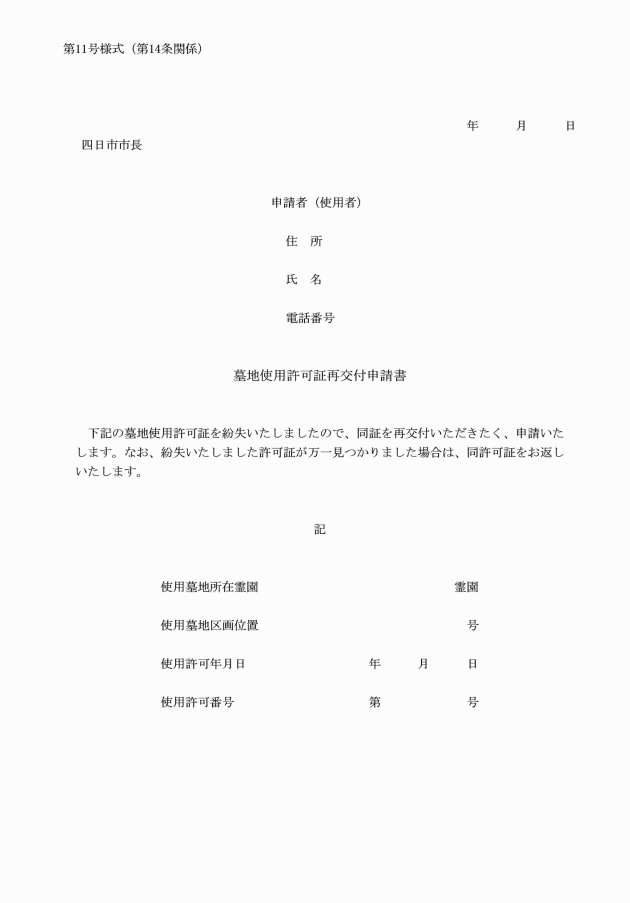 第11号様式（第14条関係）

年　　月　　日

四日市市長

申請者（使用者）

住　所

氏　名

電話番号

墓地使用許可証再交付申請書

下記の墓地使用許可証を紛失いたしましたので、同証を再交付いただきたく、申請いたします。なお、紛失いたしました許可証が万一見つかりました場合は、同許可証をお返しいたします。

記

使用墓地所在霊園　　　　霊園

使用墓地区画位置　　　　号

使用許可年月日　　年　　月　　日

使用許可番号　　第　　　号